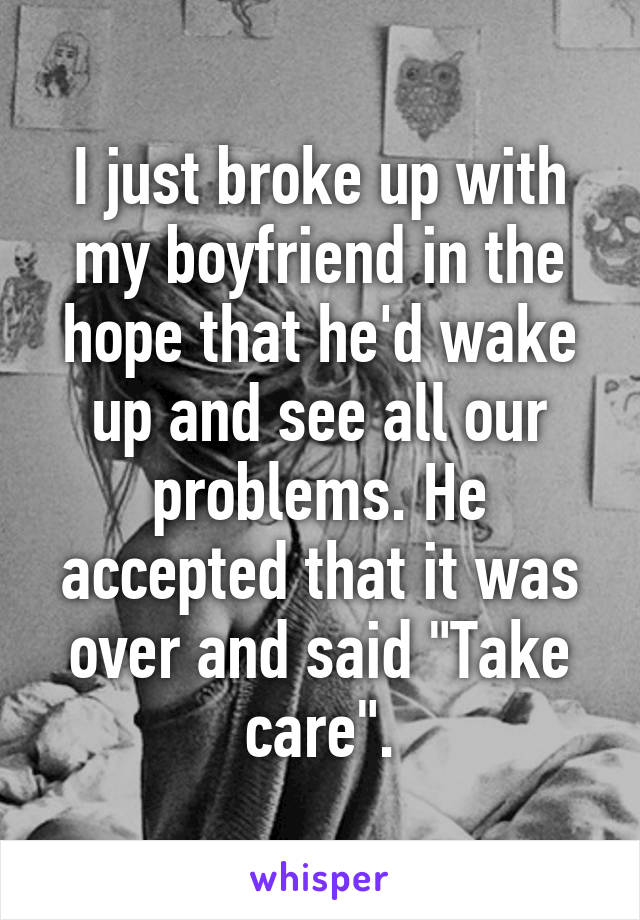 I just broke up with my boyfriend in the hope that he'd wake up and see all our problems. He accepted that it was over and said "Take care".

whisper